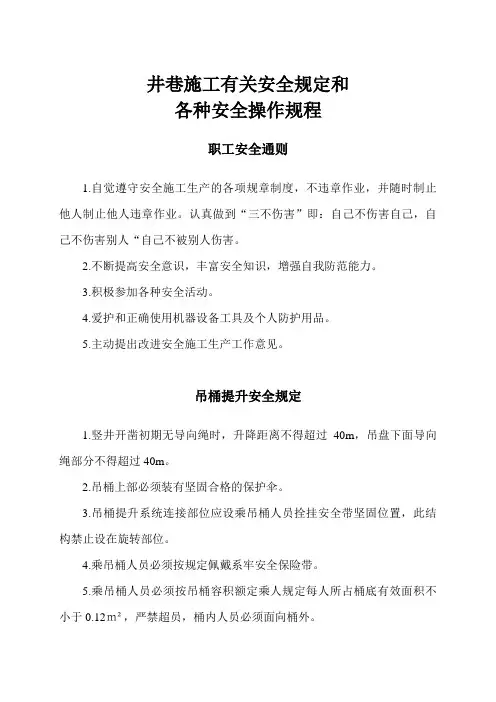 井巷施工有关安全规定和
各种安全操作规程

职工安全通则

1.自觉遵守安全施工生产的各项规章制度，不违章作业，并随时制止他人制止他人违章作业。认真做到“三不伤害”即：自己不伤害自己，自己不伤害别人“自己不被别人伤害。

2.不断提高安全意识，丰富安全知识，增强自我防范能力。

3.积极参加各种安全活动。

4.爱护和正确使用机器设备工具及个人防护用品。

5.主动提出改进安全施工生产工作意见。

吊桶提升安全规定

1.竖井开凿初期无导向绳时，升降距离不得超过 40m，吊盘下面导向绳部分不得超过 40m。

2.吊桶上部必须装有坚固合格的保护伞。

3.吊桶提升系统连接部位应设乘吊桶人员拴挂安全带坚固位置，此结构禁止设在旋转部位。

4.乘吊桶人员必须按规定佩戴系牢安全保险带。

5.乘吊桶人员必须按吊桶容积额定乘人规定每人所占桶底有效面积不小于 $0.12m^2$，严禁超员，桶内人员必须面向桶外。